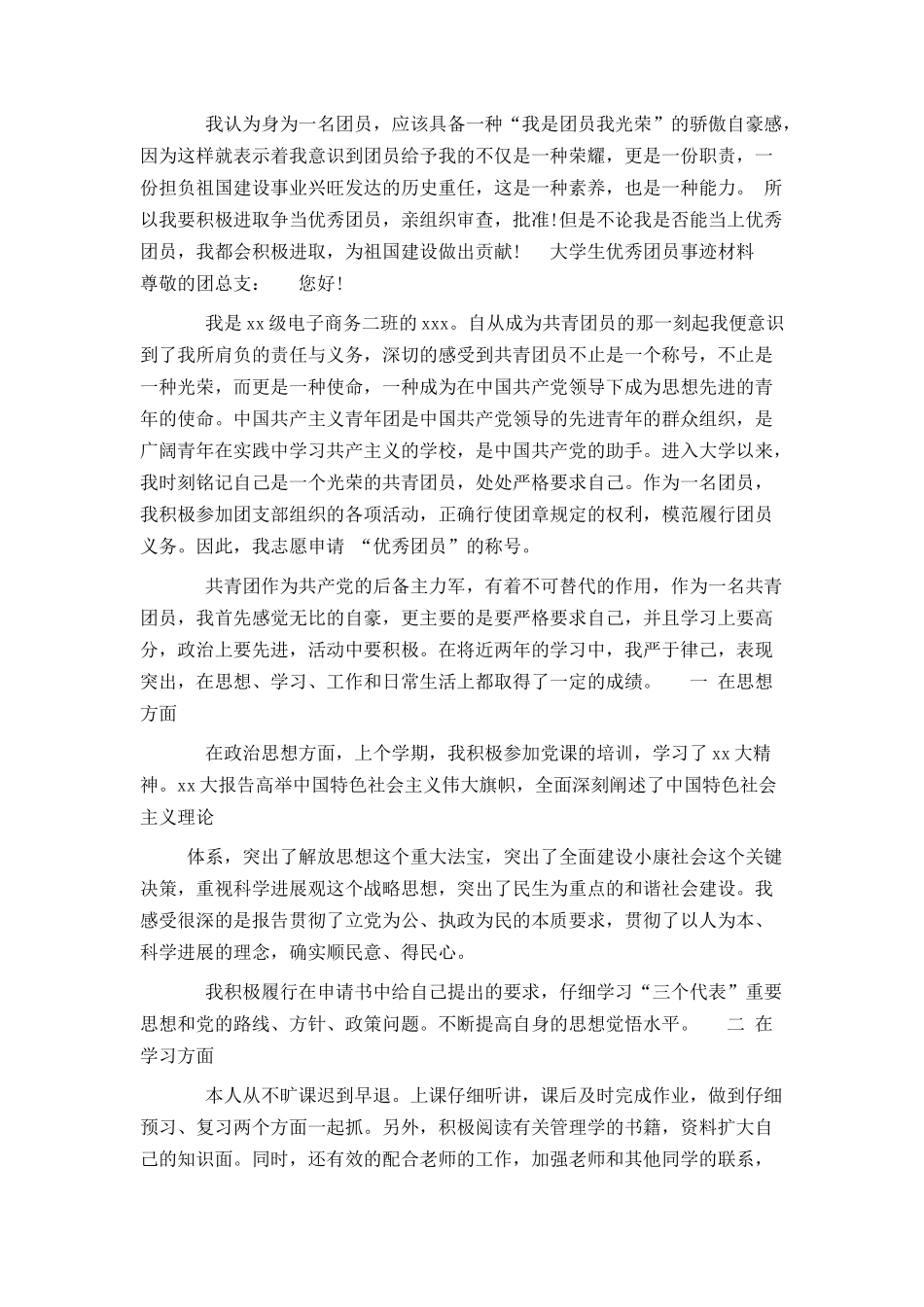 我认为身为一名团员，应该具备一种“我是团员我光荣”的骄傲自豪感，因为这样就表示着我意识到团员给予我的不仅是一种荣耀，更是一份职责，一份担负祖国建设事业兴旺发达的历史重任，这是一种素养，也是一种能力。 所以我要积极进取争当优秀团员，亲组织审查，批准!但是不论我是否能当上优秀团员，我都会积极进取，为祖国建设做出贡献! 大学生优秀团员事迹材料 尊敬的团总支： 您好!

我是xx级电子商务二班的xxx。自从成为共青团员的那一刻起我便意识到了我所肩负的责任与义务，深切的感受到共青团员不止是一个称号，不止是一种光荣，而更是一种使命，一种成为在中国共产党领导下成为思想先进的青年的使命。中国共产主义青年团是中国共产党领导的先进青年的群众组织，是广阔青年在实践中学习共产主义的学校，是中国共产党的助手。进入大学以来，我时刻铭记自己是一个光荣的共青团员，处处严格要求自己。作为一名团员，我积极参加团支部组织的各项活动，正确行使团章规定的权利，模范履行团员义务。因此，我志愿申请 “优秀团员”的称号。

共青团作为共产党的后备主力军，有着不可替代的作用，作为一名共青团员，我首先感觉无比的自豪，更主要的是要严格要求自己，并且学习上要高分，政治上要先进，活动中要积极。在将近两年的学习中，我严于律己，表现突出，在思想、学习、工作和日常生活上都取得了一定的成绩。 一 在思想方面

在政治思想方面，上个学期，我积极参加党课的培训，学习了xx大精神。xx大报告高举中国特色社会主义伟大旗帜，全面深刻阐述了中国特色社会主义理论

体系，突出了解放思想这个重大法宝，突出了全面建设小康社会这个关键决策，重视科学进展观这个战略思想，突出了民生为重点的和谐社会建设。我感受很深的是报告贯彻了立党为公、执政为民的本质要求，贯彻了以人为本、科学进展的理念，确实顺民意、得民心。

我积极履行在申请书中给自己提出的要求，仔细学习“三个代表”重要思想和党的路线、方针、政策问题。不断提高自身的思想觉悟水平。 二 在学习方面

本人从不旷课迟到早退。上课仔细听讲，课后及时完成作业，做到仔细预习、复习两个方面一起抓。另外，积极阅读有关管理学的书籍，资料扩大自己的知识面。同时，还有效的配合老师的工作，加强老师和其他同学的联系，